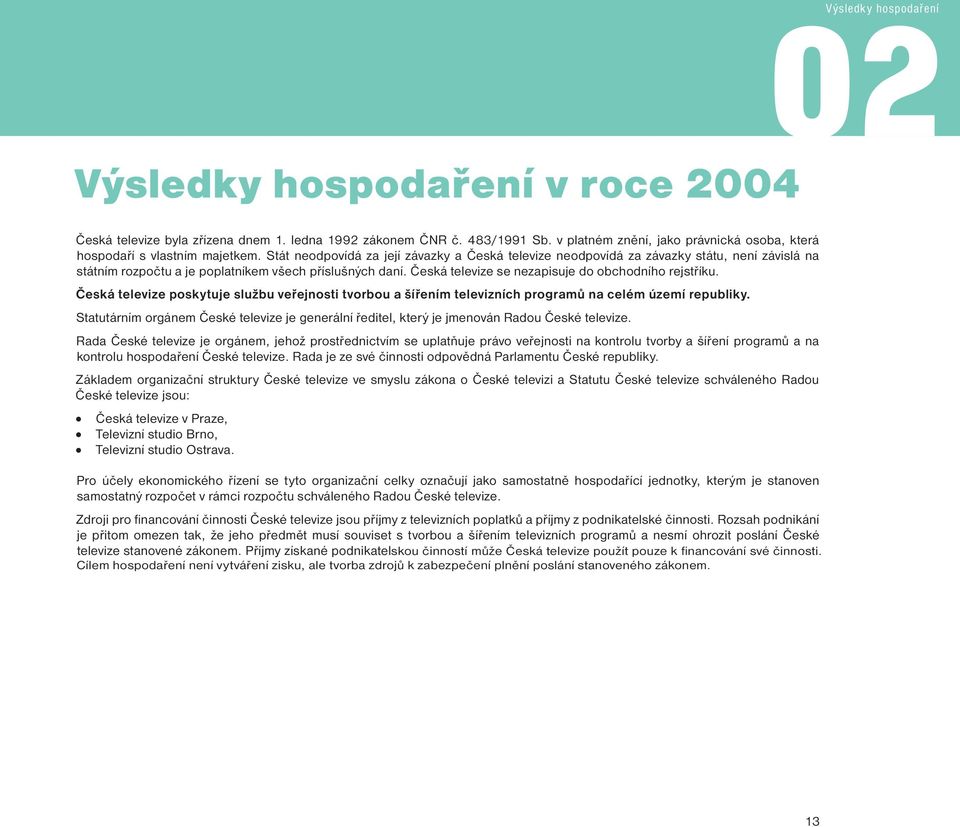 Výsledky hospodaření

02

Výsledky hospodaření v roce 2004

Česká televize byla zřízena dnem 1. ledna 1992 zákonem ČNR č. 483/1991 Sb. v platném znění, jako právnická osoba, která hospodaří s vlastním majetkem. Stát neodpovídá za její závazky a Česká televize neodpovídá za závazky státu, není závislá na státním rozpočtu a je poplatníkem všech příslušných daní. Česká televize se nezapisuje do obchodního rejstříku.

Česká televize poskytuje službu veřejnosti tvorbou a šířením televizních programů na celém území republiky.

Statutárním orgánem České televize je generální ředitel, který je jmenován Radou České televize.

Rada České televize je orgánem, jehož prostřednictvím se uplatňuje právo veřejnosti na kontrolu tvorby a šíření programů a na kontrolu hospodaření České televize. Rada je ze své činnosti odpovědná Parlamentu České republiky.

Základem organizační struktury České televize ve smyslu zákona o České televizi a Statutu České televize schváleného Radou České televize jsou:

• Česká televize v Praze,
• Televizní studio Brno,
• Televizní studio Ostrava.

Pro účely ekonomického řízení se tyto organizační celky označují jako samostatně hospodařící jednotky, kterým je stanoven samostatný rozpočet v rámci rozpočtu schváleného Radou České televize.

Zdroji pro financování činnosti České televize jsou příjmy z televizních poplatků a příjmy z podnikatelské činnosti. Rozsah podnikání je přitom omezen tak, že jeho předmět musí souviset s tvorbou a šířením televizních programů a nesmí ohrozit poslání České televize stanovené zákonem. Příjmy získané podnikatelskou činností může Česká televize použít pouze k financování své činnosti. Cílem hospodaření není vytváření zisku, ale tvorba zdrojů k zabezpečení plnění poslání stanoveného zákonem.

13